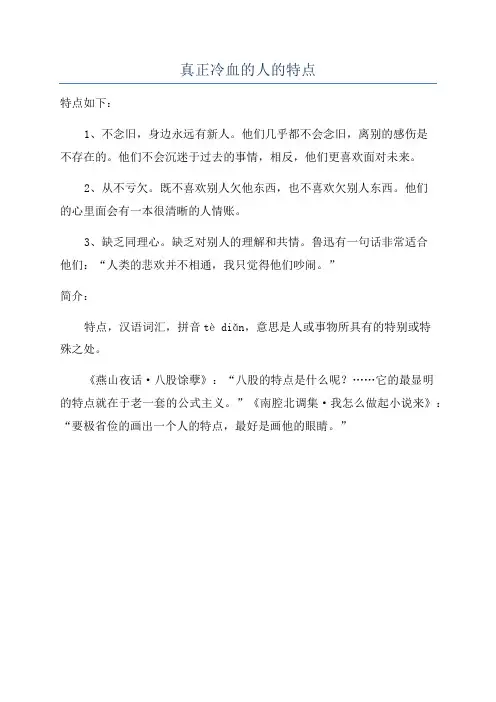 真正冷血的人的特点

特点如下：

1、不念旧，身边永远有新人。他们几乎都不会念旧，离别的感伤是不存在的。他们不会沉迷于过去的事情，相反，他们更喜欢面对未来。

2、从不亏欠。既不喜欢别人欠他东西，也不喜欢欠别人东西。他们的心里面会有一本很清晰的人情账。

3、缺乏同理心。缺乏对别人的理解和共情。鲁迅有一句话非常适合他们：“人类的悲欢并不相通，我只觉得他们吵闹。”

简介：

特点，汉语词汇，拼音 tè diǎn，意思是人或事物所具有的特别或特殊之处。

《燕山夜话·八股馀孽》：“八股的特点是什么呢？……它的最显明的特点就在于老一套的公式主义。”《南腔北调集·我怎么做起小说来》：“要极省俭的画出一个人的特点，最好是画他的眼睛。”